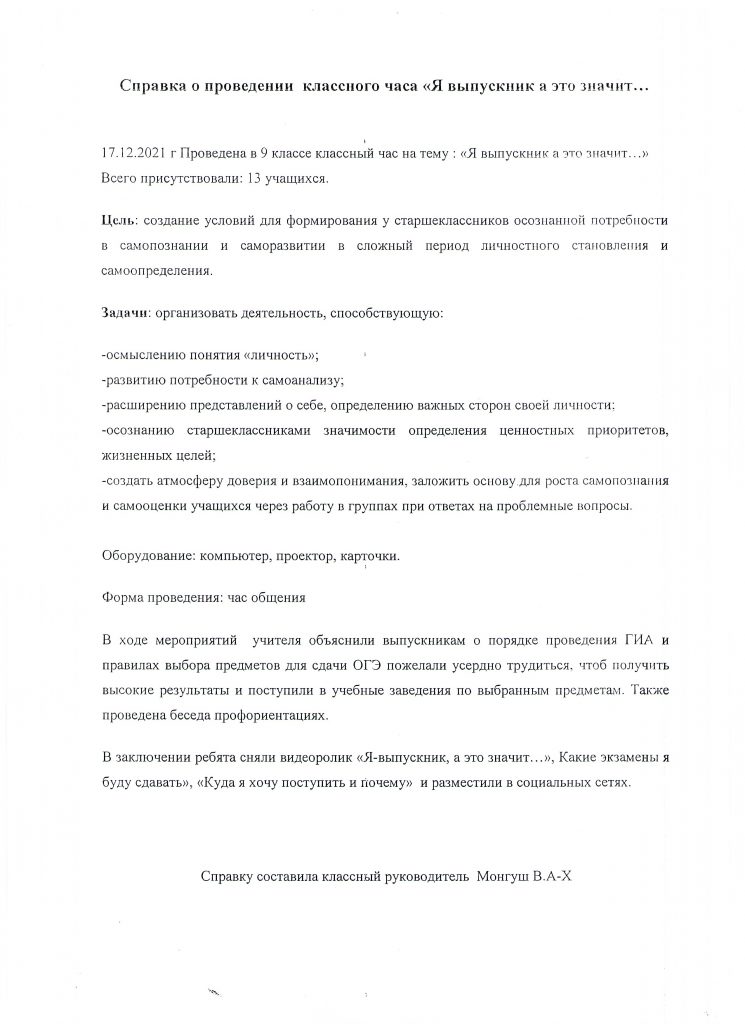 Справка о проведении классного часа «Я выпускник а это значит…

17.12.2021 г Проведена в 9 классе классный час на тему : «Я выпускник а это значит…» Всего присутствовали: 13 учащихся.

Цель: создание условий для формирования у старшеклассников осознанной потребности в самопознании и саморазвитии в сложный период личностного становления и самоопределения.

Задачи: организовать деятельность, способствующую:

-осмыслению понятия «личность»;
-развитию потребности к самоанализу;
-расширению представлений о себе, определению важных сторон своей личности:
-осознанию старшеклассниками значимости определения ценностных приоритетов, жизненных целей;
-создать атмосферу доверия и взаимопонимания, заложить основу для роста самопознания и самооценки учащихся через работу в группах при ответах на проблемные вопросы.

Оборудование: компьютер, проектор, карточки.

Форма проведения: час общения

В ходе мероприятий учителя объяснили выпускникам о порядке проведения ГИА и правилах выбора предметов для сдачи ОГЭ пожелали усердно трудиться, чтоб получить высокие результаты и поступили в учебные заведения по выбранным предметам. Также проведена беседа профориентациях.

В заключении ребята сняли видеоролик «Я-выпускник, а это значит…», Какие экзамены я буду сдавать», «Куда я хочу поступить и почему» и разместили в социальных сетях.

Справку составила классный руководитель Монгуш В.А-Х